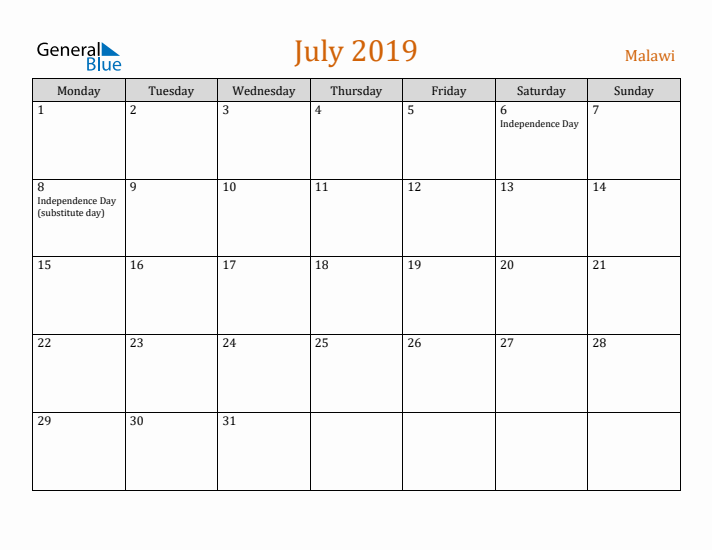 General Blue

July 2019

Malawi

| Monday | Tuesday | Wednesday | Thursday | Friday | Saturday | Sunday |
|---|---|---|---|---|---|---|
| 1 | 2 | 3 | 4 | 5 | 6 Independence Day | 7 |
| 8 Independence Day (substitute day) | 9 | 10 | 11 | 12 | 13 | 14 |
| 15 | 16 | 17 | 18 | 19 | 20 | 21 |
| 22 | 23 | 24 | 25 | 26 | 27 | 28 |
| 29 | 30 | 31 | | | | |